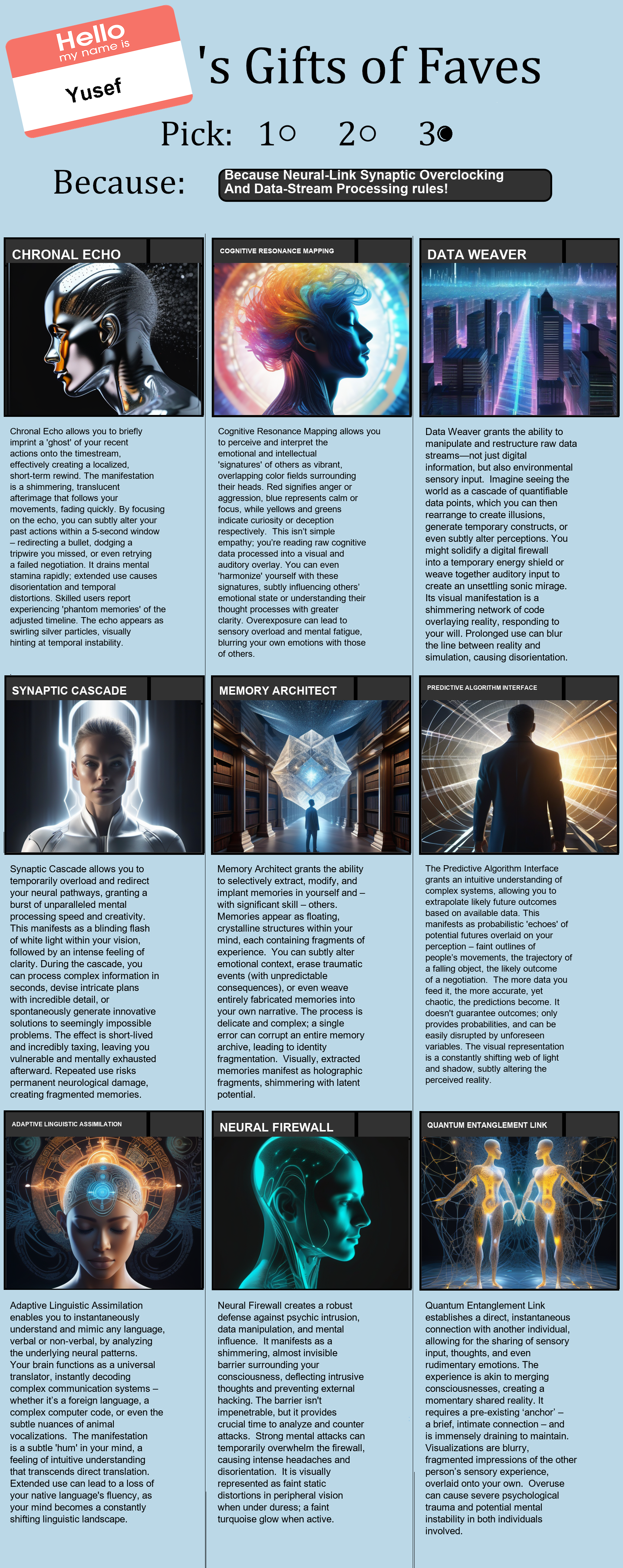 Hello
my name is
Yusef

's Gifts of Faves

Pick: 1○ 2○ 3●

Because: Because Neural-Link Synaptic Overclocking And Data-Stream Processing rules!

CHRONAL ECHO

Chronal Echo allows you to briefly imprint a 'ghost' of your recent actions onto the timestream, effectively creating a localized, short-term rewind. The manifestation is a shimmering, translucent afterimage that follows your movements, fading quickly. By focusing on the echo, you can subtly alter your past actions within a 5-second window – redirecting a bullet, dodging a tripwire you missed, or even retrying a failed negotiation. It drains mental stamina rapidly; extended use causes disorientation and temporal distortions. Skilled users report experiencing 'phantom memories' of the adjusted timeline. The echo appears as swirling silver particles, visually hinting at temporal instability.

COGNITIVE RESONANCE MAPPING

Cognitive Resonance Mapping allows you to perceive and interpret the emotional and intellectual 'signatures' of others as vibrant, overlapping color fields surrounding their heads. Red signifies anger or aggression, blue represents calm or focus, while yellows and greens indicate curiosity or deception respectively. This isn't simple empathy; you're reading raw cognitive data processed into a visual and auditory overlay. You can even 'harmonize' yourself with these signatures, subtly influencing others' emotional state or understanding their thought processes with greater clarity. Overexposure can lead to sensory overload and mental fatigue, blurring your own emotions with those of others.

DATA WEAVER

Data Weaver grants the ability to manipulate and restructure raw data streams—not just digital information, but also environmental sensory input. Imagine seeing the world as a cascade of quantifiable data points, which you can then rearrange to create illusions, generate temporary constructs, or even subtly alter perceptions. You might solidify a digital firewall into a temporary energy shield or weave together auditory input to create an unsettling sonic mirage. Its visual manifestation is a shimmering network of code overlaying reality, responding to your will. Prolonged use can blur the line between reality and simulation, causing disorientation.

SYNAPTIC CASCADE

Synaptic Cascade allows you to temporarily overload and redirect your neural pathways, granting a burst of unparalleled mental processing speed and creativity. This manifests as a blinding flash of white light within your vision, followed by an intense feeling of clarity. During the cascade, you can process complex information in seconds, devise intricate plans with incredible detail, or spontaneously generate innovative solutions to seemingly impossible problems. The effect is short-lived and incredibly taxing, leaving you vulnerable and mentally exhausted afterward. Repeated use risks permanent neurological damage, creating fragmented memories.

MEMORY ARCHITECT

Memory Architect grants the ability to selectively extract, modify, and implant memories in yourself and – with significant skill – others. Memories appear as floating, crystalline structures within your mind, each containing fragments of experience. You can subtly alter emotional context, erase traumatic events (with unpredictable consequences), or even weave entirely fabricated memories into your own narrative. The process is delicate and complex; a single error can corrupt an entire memory archive, leading to identity fragmentation. Visually, extracted memories manifest as holographic fragments, shimmering with latent potential.

PREDICTIVE ALGORITHM INTERFACE

The Predictive Algorithm Interface grants an intuitive understanding of complex systems, allowing you to extrapolate likely future outcomes based on available data. This manifests as probabilistic 'echoes' of potential futures overlaid on your perception – faint outlines of people's movements, the trajectory of a falling object, the likely outcome of a negotiation. The more data you feed it, the more accurate, yet chaotic, the predictions become. It doesn't guarantee outcomes; only provides probabilities, and can be easily disrupted by unforeseen variables. The visual representation is a constantly shifting web of light and shadow, subtly altering the perceived reality.

ADAPTIVE LINGUISTIC ASSIMILATION

Adaptive Linguistic Assimilation enables you to instantaneously understand and mimic any language, verbal or non-verbal, by analyzing the underlying neural patterns. Your brain functions as a universal translator, instantly decoding complex communication systems – whether it's a foreign language, a complex computer code, or even the subtle nuances of animal vocalizations. The manifestation is a subtle 'hum' in your mind, a feeling of intuitive understanding that transcends direct translation. Extended use can lead to a loss of your native language's fluency, as your mind becomes a constantly shifting linguistic landscape.

NEURAL FIREWALL

Neural Firewall creates a robust defense against psychic intrusion, data manipulation, and mental influence. It manifests as a shimmering, almost invisible barrier surrounding your consciousness, deflecting intrusive thoughts and preventing external hacking. The barrier isn't impenetrable, but it provides crucial time to analyze and counter attacks. Strong mental attacks can temporarily overwhelm the firewall, causing intense headaches and disorientation. It is visually represented as faint static distortions in peripheral vision when under duress; a faint turquoise glow when active.

QUANTUM ENTANGLEMENT LINK

Quantum Entanglement Link establishes a direct, instantaneous connection with another individual, allowing for the sharing of sensory input, thoughts, and even rudimentary emotions. The experience is akin to merging consciousnesses, creating a momentary shared reality. It requires a pre-existing 'anchor' – a brief, intimate connection – and is immensely draining to maintain. Visualizations are blurry, fragmented impressions of the other person's sensory experience, overlaid onto your own. Overuse can cause severe psychological trauma and potential mental instability in both individuals involved.